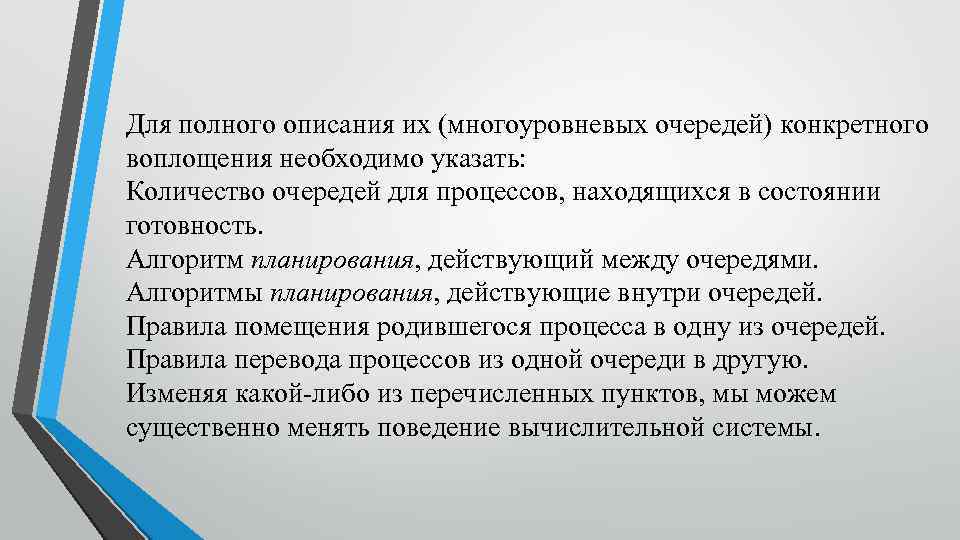 Для полного описания их (многоуровневых очередей) конкретного воплощения необходимо указать:
Количество очередей для процессов, находящихся в состоянии готовность.
Алгоритм планирования, действующий между очередями.
Алгоритмы планирования, действующие внутри очередей.
Правила помещения родившегося процесса в одну из очередей.
Правила перевода процессов из одной очереди в другую.
Изменяя какой-либо из перечисленных пунктов, мы можем существенно менять поведение вычислительной системы.